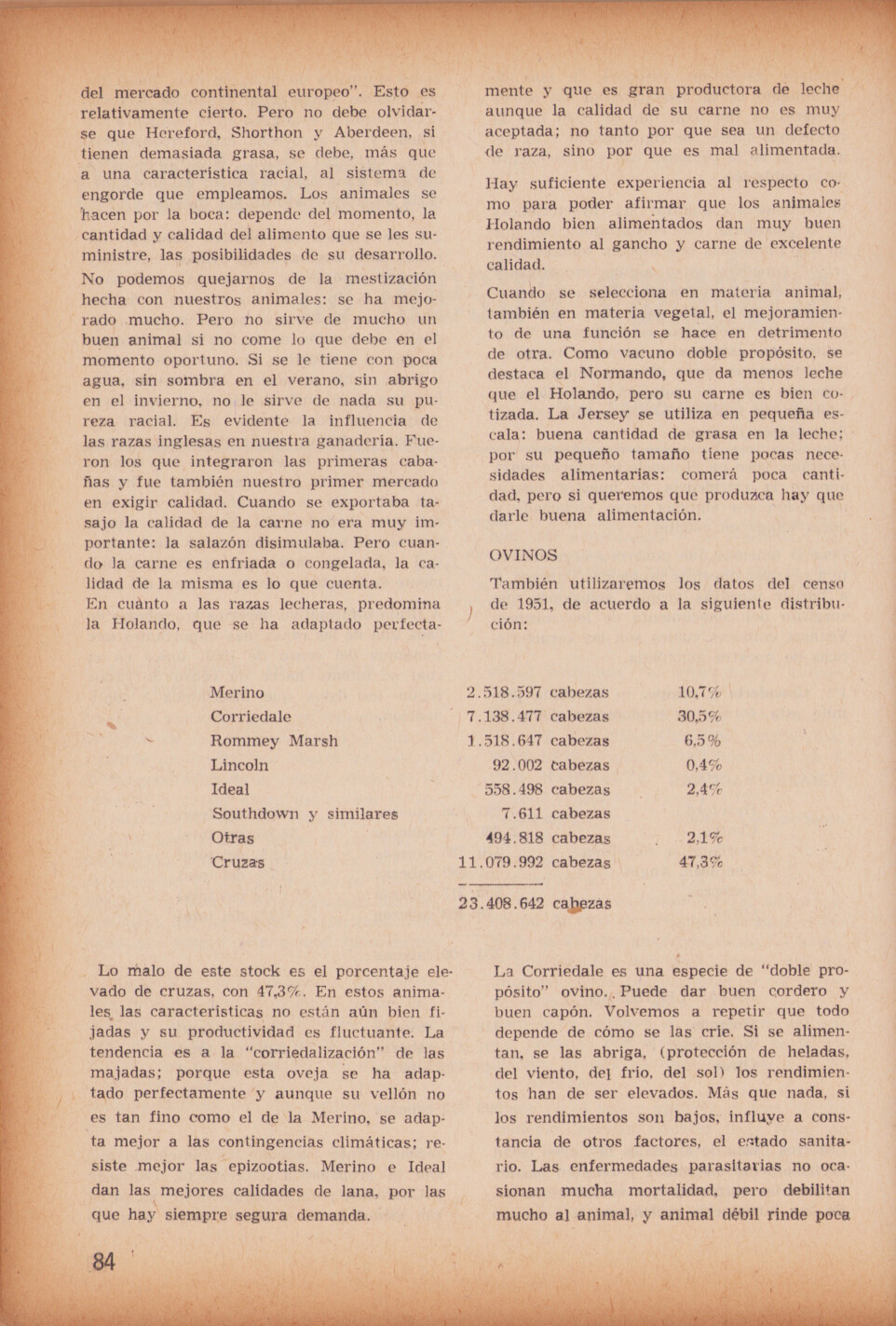 del mercado continental europeo". Esto es relativamente cierto. Pero no debe olvidarse que Hereford, Shorthon y Aberdeen, si tienen demasiada grasa, se debe, más que a una característica racial, al sistema de engorde que empleamos. Los animales se hacen por la boca: depende del momento, la cantidad y calidad del alimento que se les suministre, las posibilidades de su desarrollo.

No podemos quejarnos de la mestización hecha con nuestros animales: se ha mejorado mucho. Pero no sirve de mucho un buen animal si no come lo que debe en el momento oportuno. Si se le tiene con poca agua, sin sombra en el verano, sin abrigo en el invierno, no le sirve de nada su pureza racial. Es evidente la influencia de las razas inglesas en nuestra ganadería. Fueron los que integraron las primeras cabañas y fue también nuestro primer mercado en exigir calidad. Cuando se exportaba tasajo la calidad de la carne no era muy importante: la salazón disimulaba. Pero cuando la carne es enfriada o congelada, la calidad de la misma es lo que cuenta.

En cuánto a las razas lecheras, predomina la Holando, que se ha adaptado perfectamente y que es gran productora de leche aunque la calidad de su carne no es muy aceptada; no tanto por que sea un defecto de raza, sino por que es mal alimentada.

Hay suficiente experiencia al respecto como para poder afirmar que los animales Holando bien alimentados dan muy buen rendimiento al gancho y carne de excelente calidad.

Cuando se selecciona en materia animal, también en materia vegetal, el mejoramiento de una función se hace en detrimento de otra. Como vacuno doble propósito, se destaca el Normando, que da menos leche que el Holando, pero su carne es bien cotizada. La Jersey se utiliza en pequeña escala: buena cantidad de grasa en la leche; por su pequeño tamaño tiene pocas necesidades alimentarias: comerá poca cantidad, pero si queremos que produzca hay que darle buena alimentación.

OVINOS

También utilizaremos los datos del censo de 1951, de acuerdo a la siguiente distribución:

| | | |
|---|---|---|
| Merino | 2.518.597 cabezas | 10,7% |
| Corriedale | 7.138.477 cabezas | 30,5% |
| Rommey Marsh | 1.518.647 cabezas | 6,5% |
| Lincoln | 92.002 cabezas | 0,4% |
| Ideal | 558.498 cabezas | 2,4% |
| Southdown y similares | 7.611 cabezas | |
| Otras | 494.818 cabezas | 2,1% |
| Cruzas | 11.079.992 cabezas | 47,3% |
| | 23.408.642 cabezas | |

Lo malo de este stock es el porcentaje elevado de cruzas, con 47,3%. En estos animales las características no están aún bien fijadas y su productividad es fluctuante. La tendencia es a la "corriedalización" de las majadas; porque esta oveja se ha adaptado perfectamente y aunque su vellón no es tan fino como el de la Merino, se adapta mejor a las contingencias climáticas; resiste mejor las epizootias. Merino e Ideal dan las mejores calidades de lana, por las que hay siempre segura demanda.

La Corriedale es una especie de "doble propósito" ovino. Puede dar buen cordero y buen capón. Volvemos a repetir que todo depende de cómo se las críe. Si se alimentan, se las abriga, (protección de heladas, del viento, del frío, del sol) los rendimientos han de ser elevados. Más que nada, si los rendimientos son bajos, influye a constancia de otros factores, el estado sanitario. Las enfermedades parasitarias no ocasionan mucha mortalidad, pero debilitan mucho al animal, y animal débil rinde poca

84